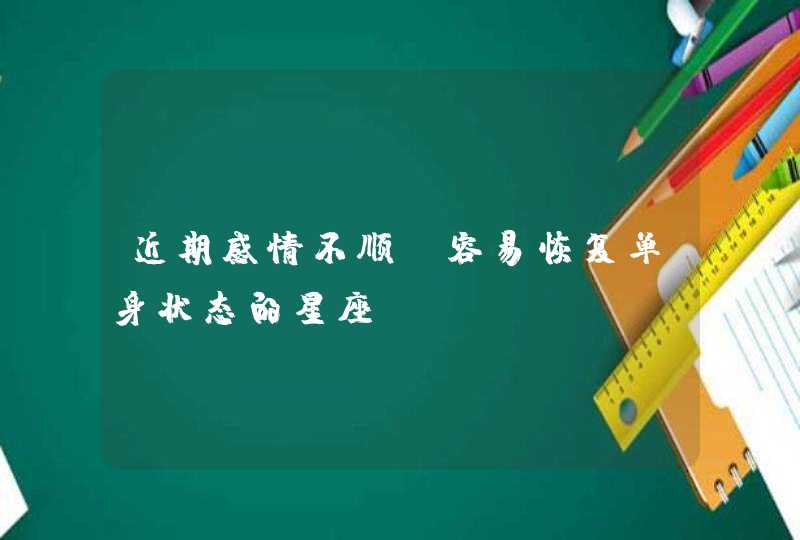 近期感情不顺 容易恢复单身状态的星座